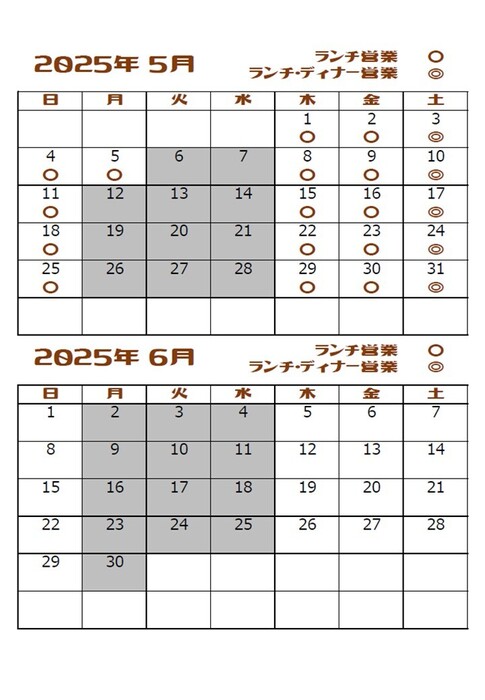 2025年 5月

ランチ営業 ○
ランチ・ディナー営業 ◎

| 日 | 月 | 火 | 水 | 木 | 金 | 土 |
|---|---|---|---|---|---|---|
| | | | | 1 ○ | 2 ○ | 3 ◎ |
| 4 ○ | 5 ○ | 6 | 7 | 8 ○ | 9 ○ | 10 ◎ |
| 11 ○ | 12 | 13 | 14 | 15 ○ | 16 ○ | 17 ◎ |
| 18 ○ | 19 | 20 | 21 | 22 ○ | 23 ○ | 24 ◎ |
| 25 ○ | 26 | 27 | 28 | 29 ○ | 30 ○ | 31 ◎ |
| | | | | | | |

2025年 6月

ランチ営業 ○
ランチ・ディナー営業 ◎

| 日 | 月 | 火 | 水 | 木 | 金 | 土 |
|---|---|---|---|---|---|---|
| 1 | 2 | 3 | 4 | 5 | 6 | 7 |
| 8 | 9 | 10 | 11 | 12 | 13 | 14 |
| 15 | 16 | 17 | 18 | 19 | 20 | 21 |
| 22 | 23 | 24 | 25 | 26 | 27 | 28 |
| 29 | 30 | | | | | |
| | | | | | | |